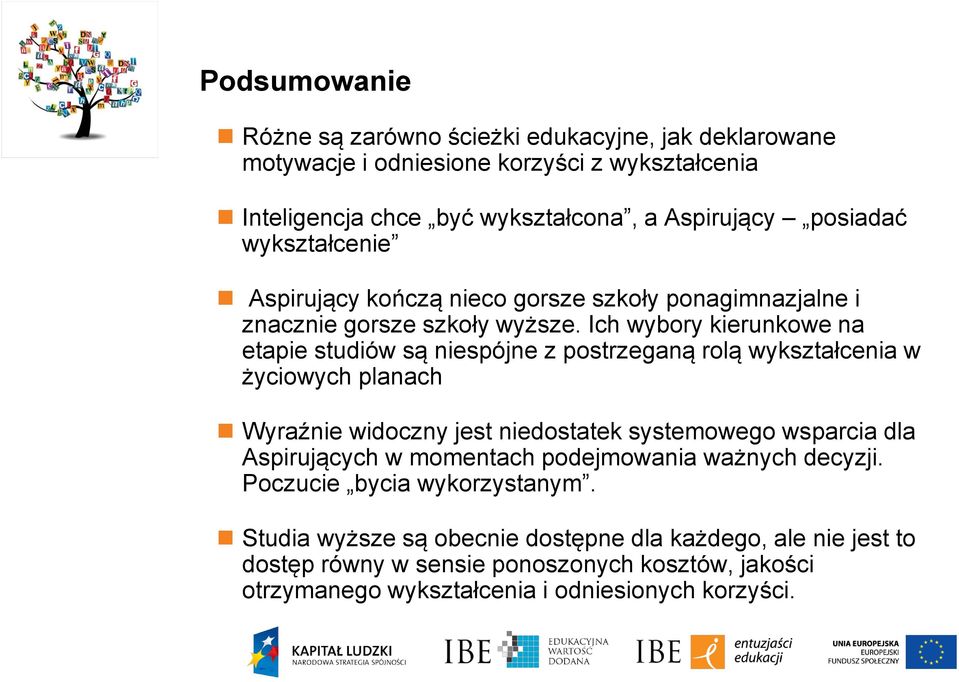 Podsumowanie

Różne są zarówno ścieżki edukacyjne, jak deklarowane motywacje i odniesione korzyści z wykształcenia

Inteligencja chce „być wykształcona”, a Aspirujący – „posiadać wykształcenie”

Aspirujący kończą nieco gorsze szkoły ponagimnazjalne i znacznie gorsze szkoły wyższe. Ich wybory kierunkowe na etapie studiów są niespójne z postrzeganą rolą wykształcenia w życiowych planach

Wyraźnie widoczny jest niedostatek systemowego wsparcia dla Aspirujących w momentach podejmowania ważnych decyzji. Poczucie „bycia wykorzystanym”.

Studia wyższe są obecnie dostępne dla każdego, ale nie jest to dostęp równy w sensie ponoszonych kosztów, jakości otrzymanego wykształcenia i odniesionych korzyści.

KAPITAŁ LUDZKI
NARODOWA STRATEGIA SPÓJNOŚCI

IBE EDUKACYJNA WARTOŚĆ DODANA

IBE entuzjaści edukacji

UNIA EUROPEJSKA
EUROPEJSKI
FUNDUSZ SPOŁECZNY